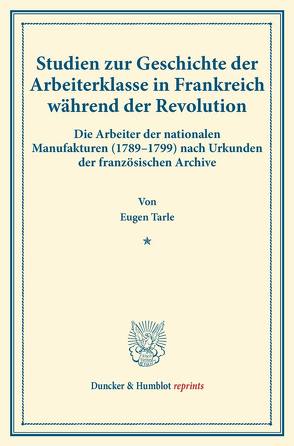 Studien zur Geschichte der Arbeiterklasse in Frankreich während der Revolution

Die Arbeiter der nationalen Manufakturen (1789–1799) nach Urkunden der französischen Archive

Von
Eugen Tarle

*

Duncker & Humblot reprints